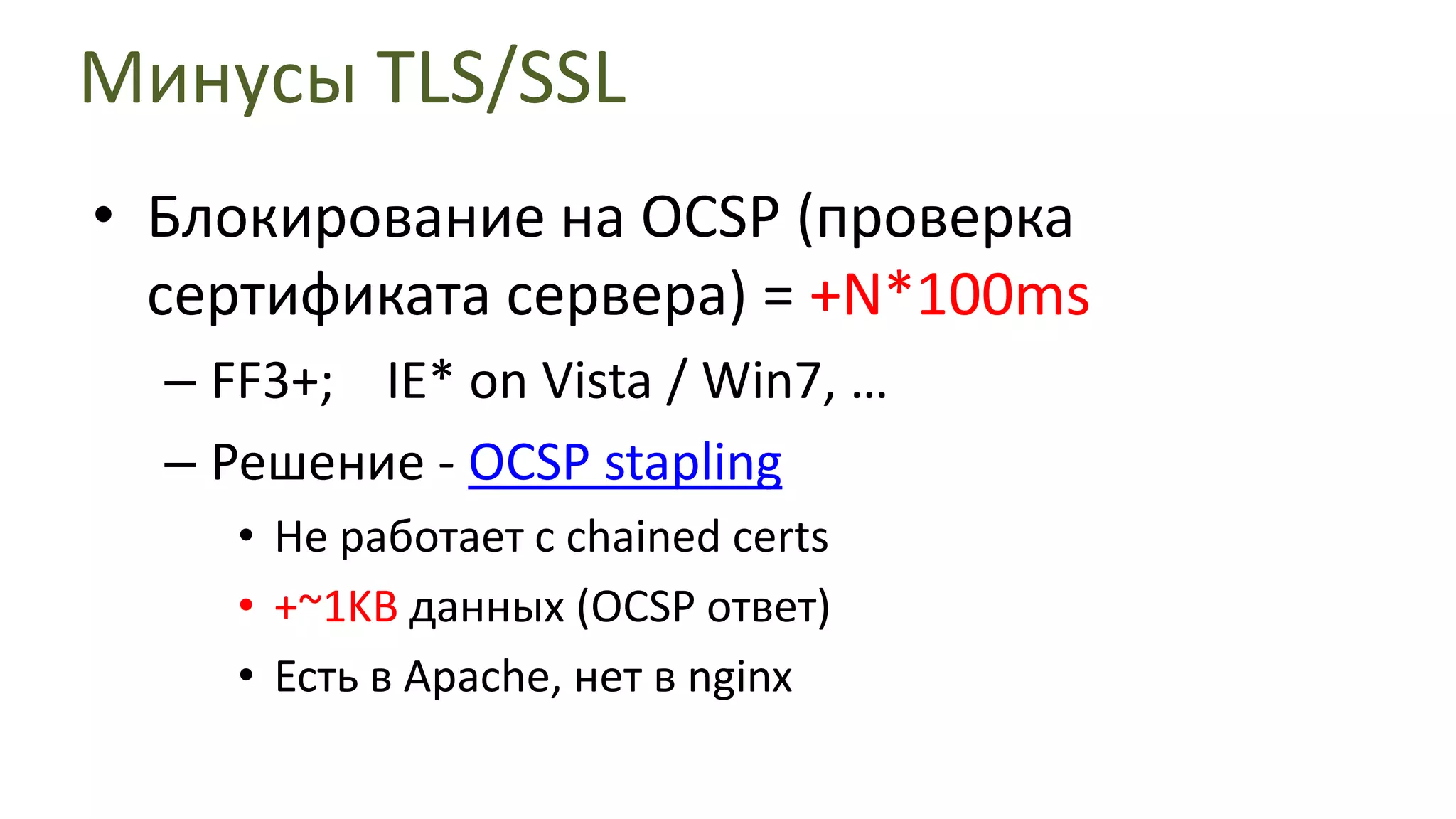 Минусы TLS/SSL

• Блокирование на OCSP (проверка сертификата сервера) = +N*100ms
– FF3+; IE* on Vista / Win7, …
– Решение - OCSP stapling
• Не работает с chained certs
• +~1KB данных (OCSP ответ)
• Есть в Apache, нет в nginx